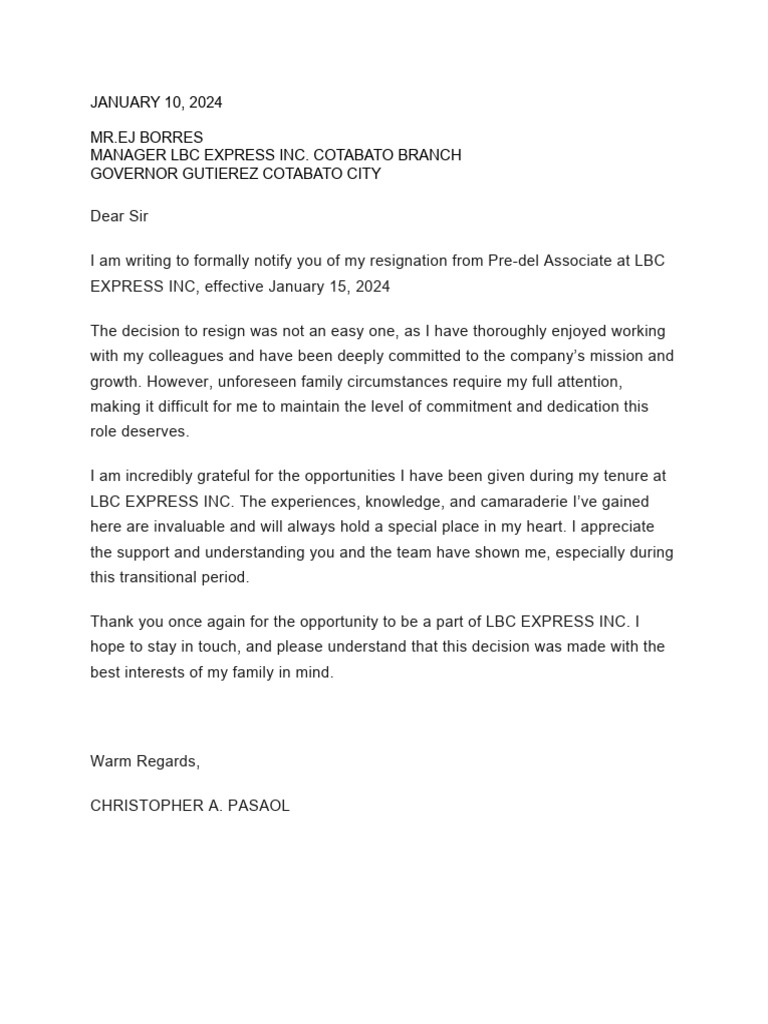 JANUARY 10, 2024

MR.EJ BORRES
MANAGER LBC EXPRESS INC. COTABATO BRANCH
GOVERNOR GUTIEREZ COTABATO CITY

Dear Sir

I am writing to formally notify you of my resignation from Pre-del Associate at LBC EXPRESS INC, effective January 15, 2024

The decision to resign was not an easy one, as I have thoroughly enjoyed working with my colleagues and have been deeply committed to the company's mission and growth. However, unforeseen family circumstances require my full attention, making it difficult for me to maintain the level of commitment and dedication this role deserves.

I am incredibly grateful for the opportunities I have been given during my tenure at LBC EXPRESS INC. The experiences, knowledge, and camaraderie I've gained here are invaluable and will always hold a special place in my heart. I appreciate the support and understanding you and the team have shown me, especially during this transitional period.

Thank you once again for the opportunity to be a part of LBC EXPRESS INC. I hope to stay in touch, and please understand that this decision was made with the best interests of my family in mind.

Warm Regards,

CHRISTOPHER A. PASAOL